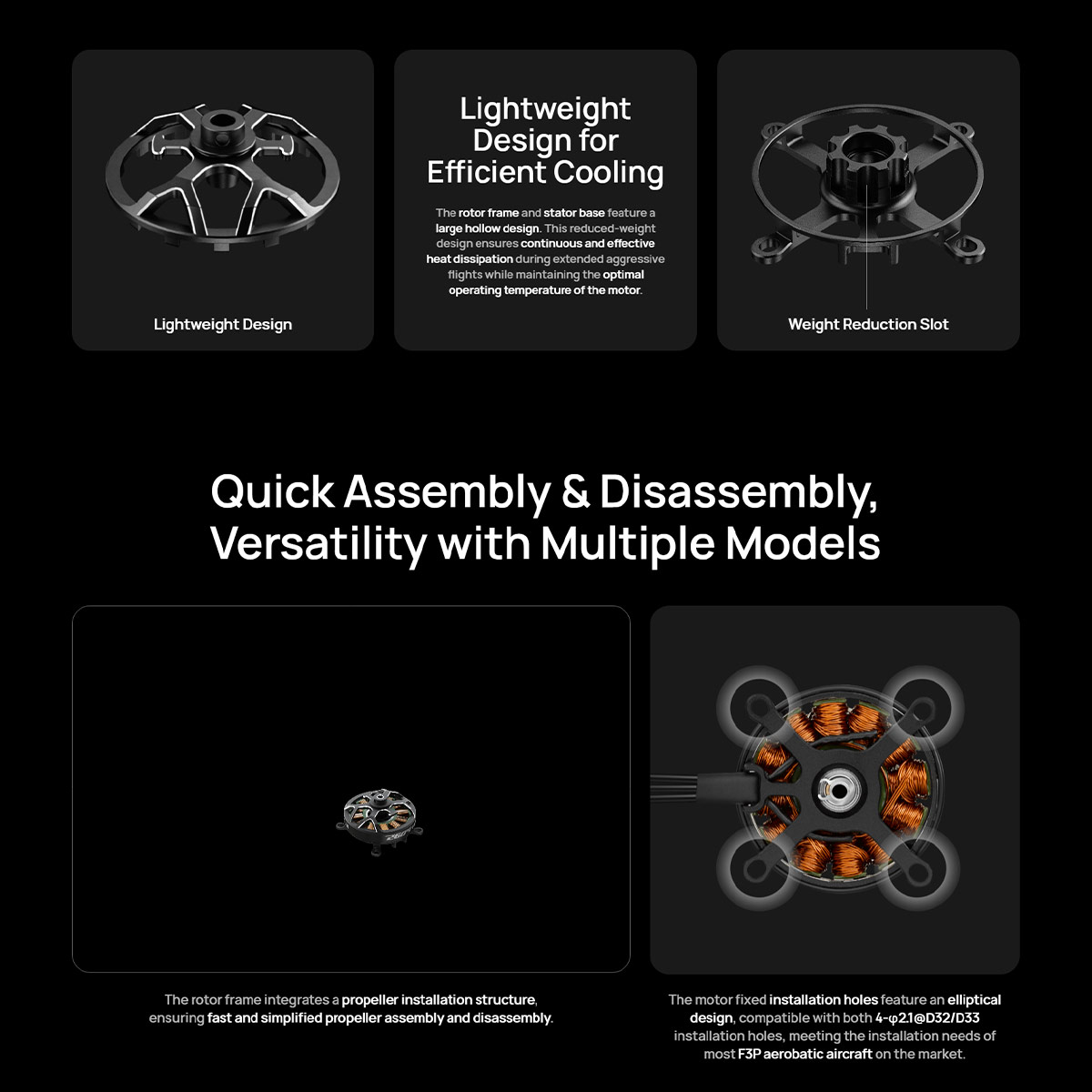 Lightweight Design

Lightweight Design for Efficient Cooling

The rotor frame and stator base feature a large hollow design. This reduced-weight design ensures continuous and effective heat dissipation during extended aggressive flights while maintaining the optimal operating temperature of the motor.

Weight Reduction Slot

Quick Assembly & Disassembly, Versatility with Multiple Models

The rotor frame integrates a propeller installation structure, ensuring fast and simplified propeller assembly and disassembly.

The motor fixed installation holes feature an elliptical design, compatible with both 4-φ2.1@D32/D33 installation holes, meeting the installation needs of most F3P aerobatic aircraft on the market.